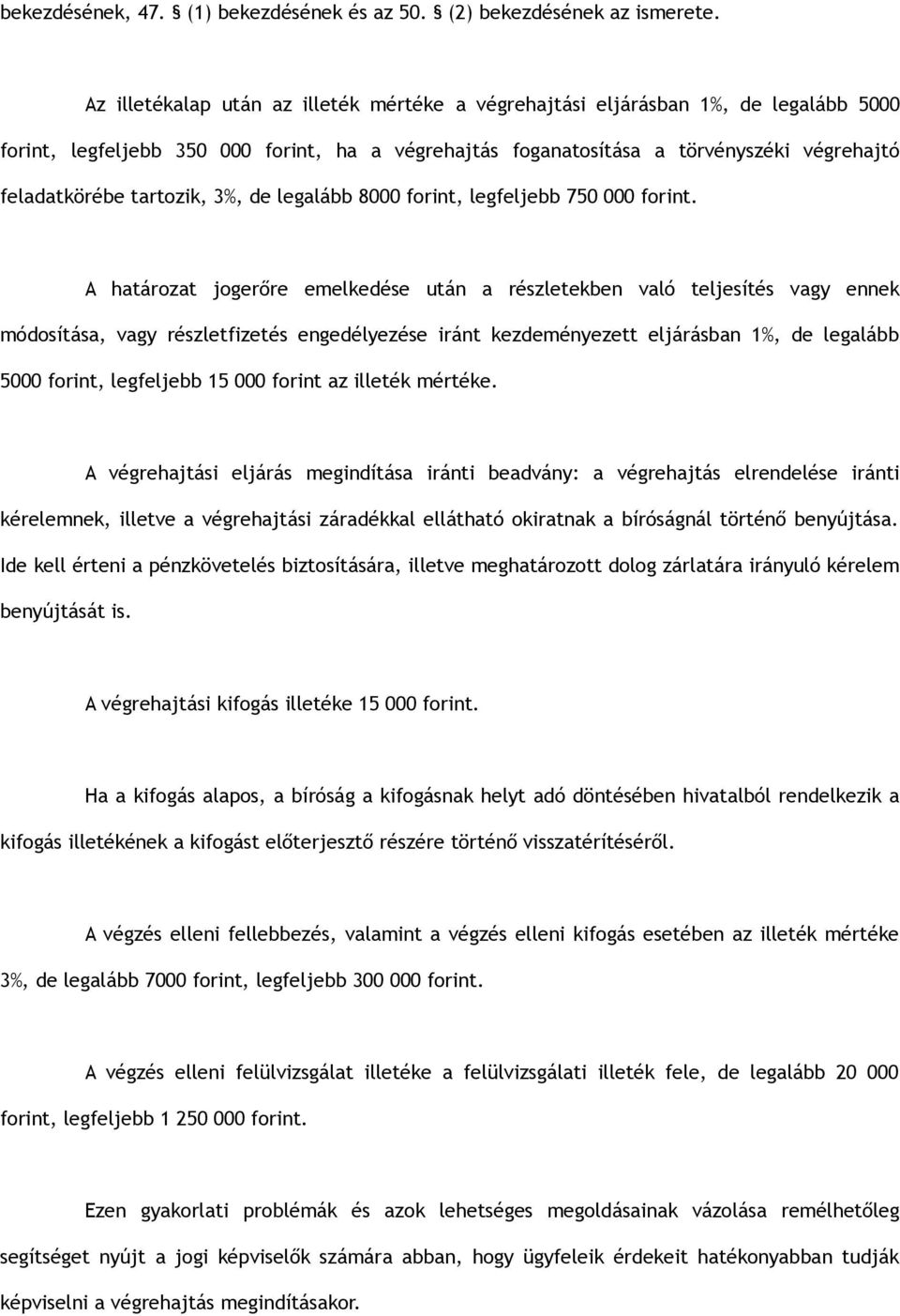 bekezdésének, 47. § (1) bekezdésének és az 50. § (2) bekezdésének az ismerete.

Az illetékalap után az illeték mértéke a végrehajtási eljárásban 1%, de legalább 5000 forint, legfeljebb 350 000 forint, ha a végrehajtás foganatosítása a törvényszéki végrehajtó feladatkörébe tartozik, 3%, de legalább 8000 forint, legfeljebb 750 000 forint.

A határozat jogerőre emelkedése után a részletekben való teljesítés vagy ennek módosítása, vagy részletfizetés engedélyezése iránt kezdeményezett eljárásban 1%, de legalább 5000 forint, legfeljebb 15 000 forint az illeték mértéke.

A végrehajtási eljárás megindítása iránti beadvány: a végrehajtás elrendelése iránti kérelemnek, illetve a végrehajtási záradékkal ellátható okiratnak a bíróságnál történő benyújtása. Ide kell érteni a pénzkövetelés biztosítására, illetve meghatározott dolog zárlatára irányuló kérelem benyújtását is.

A végrehajtási kifogás illetéke 15 000 forint.

Ha a kifogás alapos, a bíróság a kifogásnak helyt adó döntésében hivatalból rendelkezik a kifogás illetékének a kifogást előterjesztő részére történő visszatérítéséről.

A végzés elleni fellebbezés, valamint a végzés elleni kifogás esetében az illeték mértéke 3%, de legalább 7000 forint, legfeljebb 300 000 forint.

A végzés elleni felülvizsgálat illetéke a felülvizsgálati illeték fele, de legalább 20 000 forint, legfeljebb 1 250 000 forint.

Ezen gyakorlati problémák és azok lehetséges megoldásainak vázolása remélhetőleg segítséget nyújt a jogi képviselők számára abban, hogy ügyfeleik érdekeit hatékonyabban tudják képviselni a végrehajtás megindításakor.